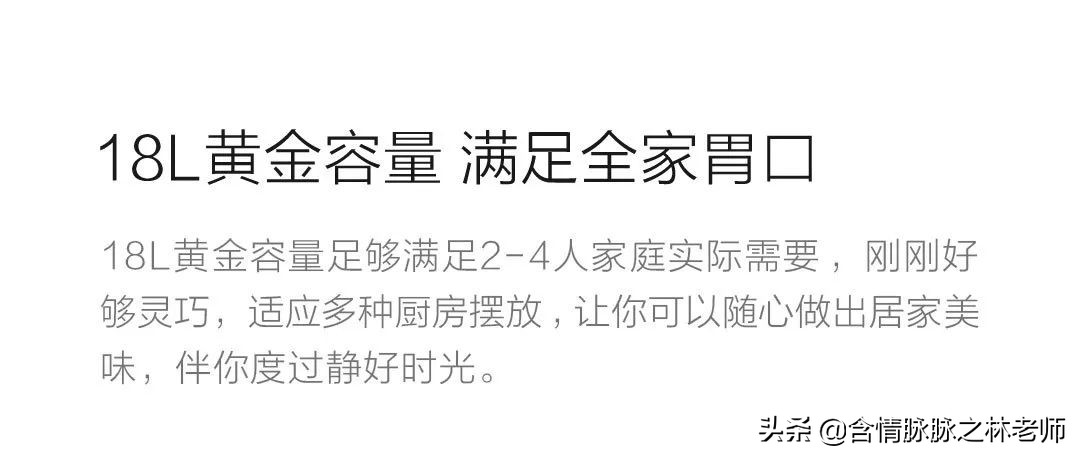 18L黄金容量 满足全家胃口

18L黄金容量足够满足2-4人家庭实际需要，刚刚好够灵巧，适应多种厨房摆放，让你可以随心做出居家美味，伴你度过静好时光。

头条 @含情脉脉之林老师